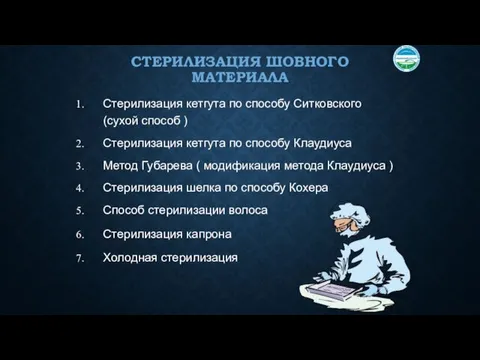 СТЕРИЛИЗАЦИЯ ШОВНОГО МАТЕРИАЛА

1. Стерилизация кетгута по способу Ситковского (сухой способ )
2. Стерилизация кетгута по способу Клаудиуса
3. Метод Губарева ( модификация метода Клаудиуса )
4. Стерилизация шелка по способу Кохера
5. Способ стерилизации волоса
6. Стерилизация капрона
7. Холодная стерилизация